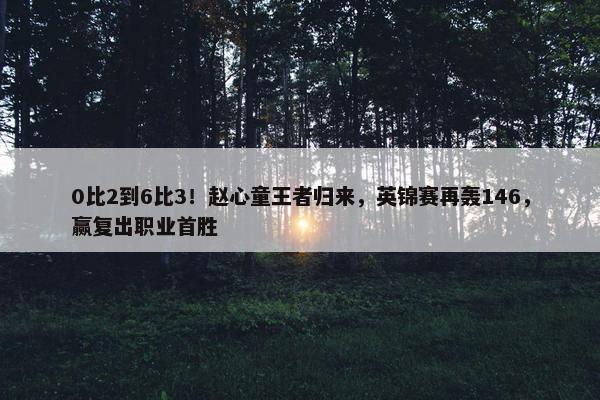 0比2到6比3！赵心童王者归来，英锦赛再轰146，赢复出职业首胜